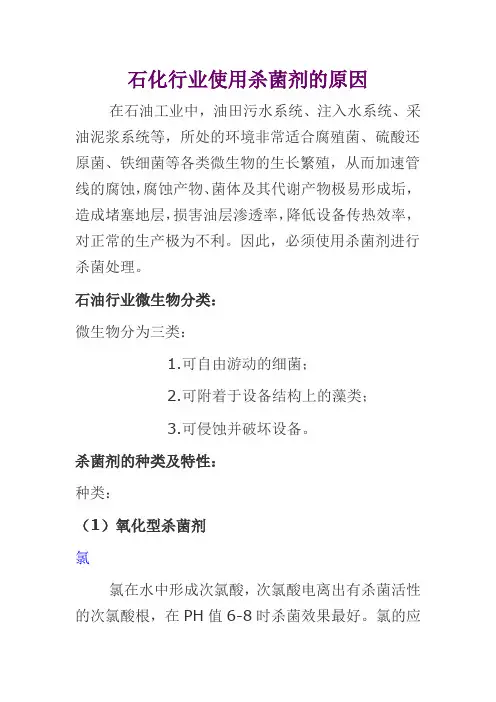 石化行业使用杀菌剂的原因

在石油工业中，油田污水系统、注入水系统、采油泥浆系统等，所处的环境非常适合腐殖菌、硫酸还原菌、铁细菌等各类微生物的生长繁殖，从而加速管线的腐蚀，腐蚀产物、菌体及其代谢产物极易形成垢，造成堵塞地层，损害油层渗透率，降低设备传热效率，对正常的生产极为不利。因此，必须使用杀菌剂进行杀菌处理。

石油行业微生物分类：

微生物分为三类：

1.可自由游动的细菌；

2.可附着于设备结构上的藻类；

3.可侵蚀并破坏设备。

杀菌剂的种类及特性：

种类：

（1）氧化型杀菌剂

氯

氯在水中形成次氯酸，次氯酸电离出有杀菌活性的次氯酸根，在 PH 值 6-8 时杀菌效果最好。氯的应